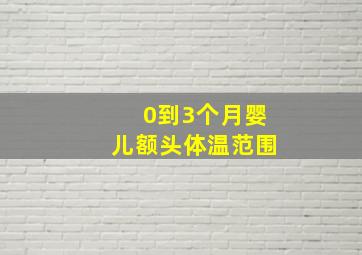 0到3个月婴儿额头体温范围